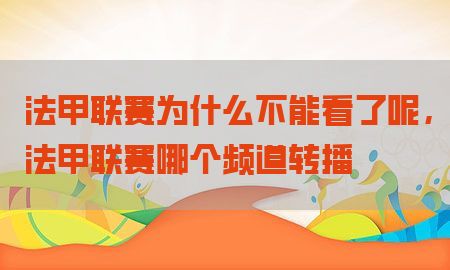 法甲联赛为什么不能看了呢，法甲联赛哪个频道转播